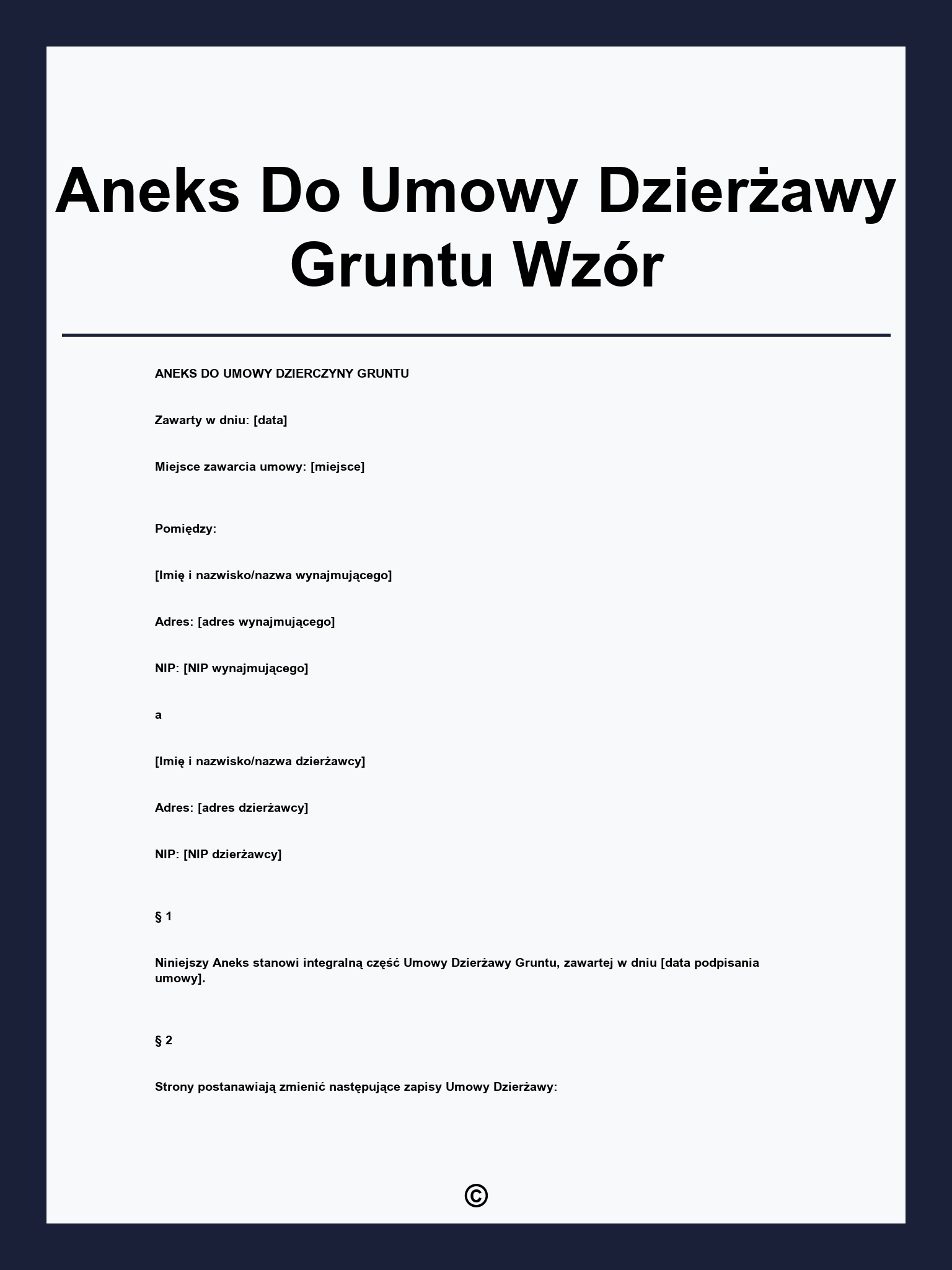 Aneks Do Umowy Dzierżawy Gruntu Wzór

ANEKS DO UMOWY DZIERCZYNY GRUNTU

Zawarty w dniu: [data]

Miejsce zawarcia umowy: [miejsce]

Pomiędzy:

[Imię i nazwisko/nazwa wynajmującego]

Adres: [adres wynajmującego]

NIP: [NIP wynajmującego]

a

[Imię i nazwisko/nazwa dzierżawcy]

Adres: [adres dzierżawcy]

NIP: [NIP dzierżawcy]

§ 1

Niniejszy Aneks stanowi integralną część Umowy Dzierżawy Gruntu, zawartej w dniu [data podpisania umowy].

§ 2

Strony postanawiają zmienić następujące zapisy Umowy Dzierżawy:

©